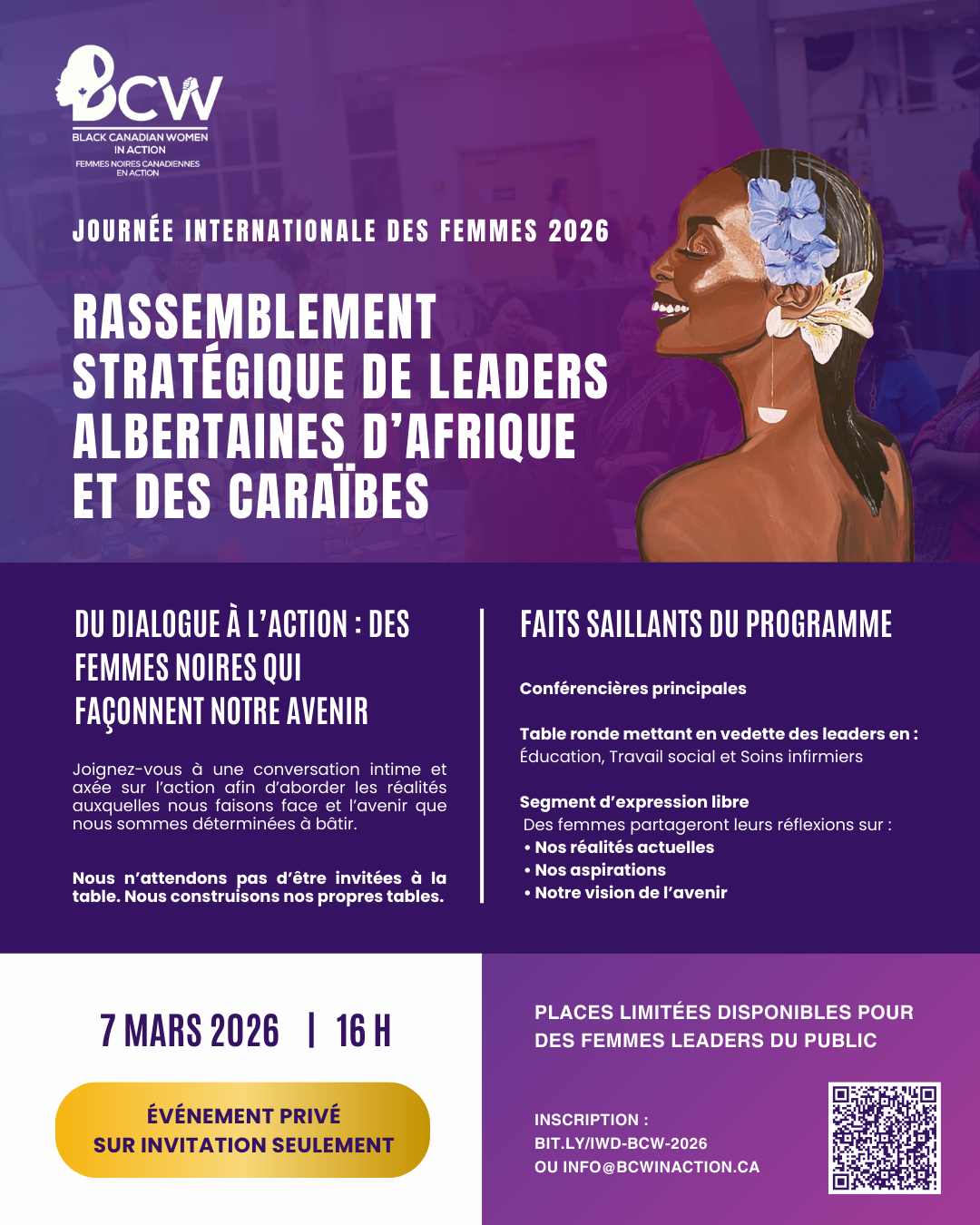 BCW
BLACK CANADIAN WOMEN IN ACTION
FEMMES NOIRES CANADIENNES EN ACTION

JOURNÉE INTERNATIONALE DES FEMMES 2026

RASSEMBLEMENT STRATÉGIQUE DE LEADERS ALBERTAINES D'AFRIQUE ET DES CARAÏBES

DU DIALOGUE À L'ACTION : DES FEMMES NOIRES QUI FAÇONNENT NOTRE AVENIR

Joignez-vous à une conversation intime et axée sur l'action afin d'aborder les réalités auxquelles nous faisons face et l'avenir que nous sommes déterminées à bâtir.

Nous n'attendons pas d'être invitées à la table. Nous construisons nos propres tables.

FAITS SAILLANTS DU PROGRAMME

Conférencières principales

Table ronde mettant en vedette des leaders en :
Éducation, Travail social et Soins infirmiers

Segment d'expression libre
Des femmes partageront leurs réflexions sur :
• Nos réalités actuelles
• Nos aspirations
• Notre vision de l'avenir

7 MARS 2026 | 16 H

ÉVÉNEMENT PRIVÉ
SUR INVITATION SEULEMENT

PLACES LIMITÉES DISPONIBLES POUR DES FEMMES LEADERS DU PUBLIC

INSCRIPTION :
BIT.LY/IWD-BCW-2026
OU INFO@BCWINACTION.CA